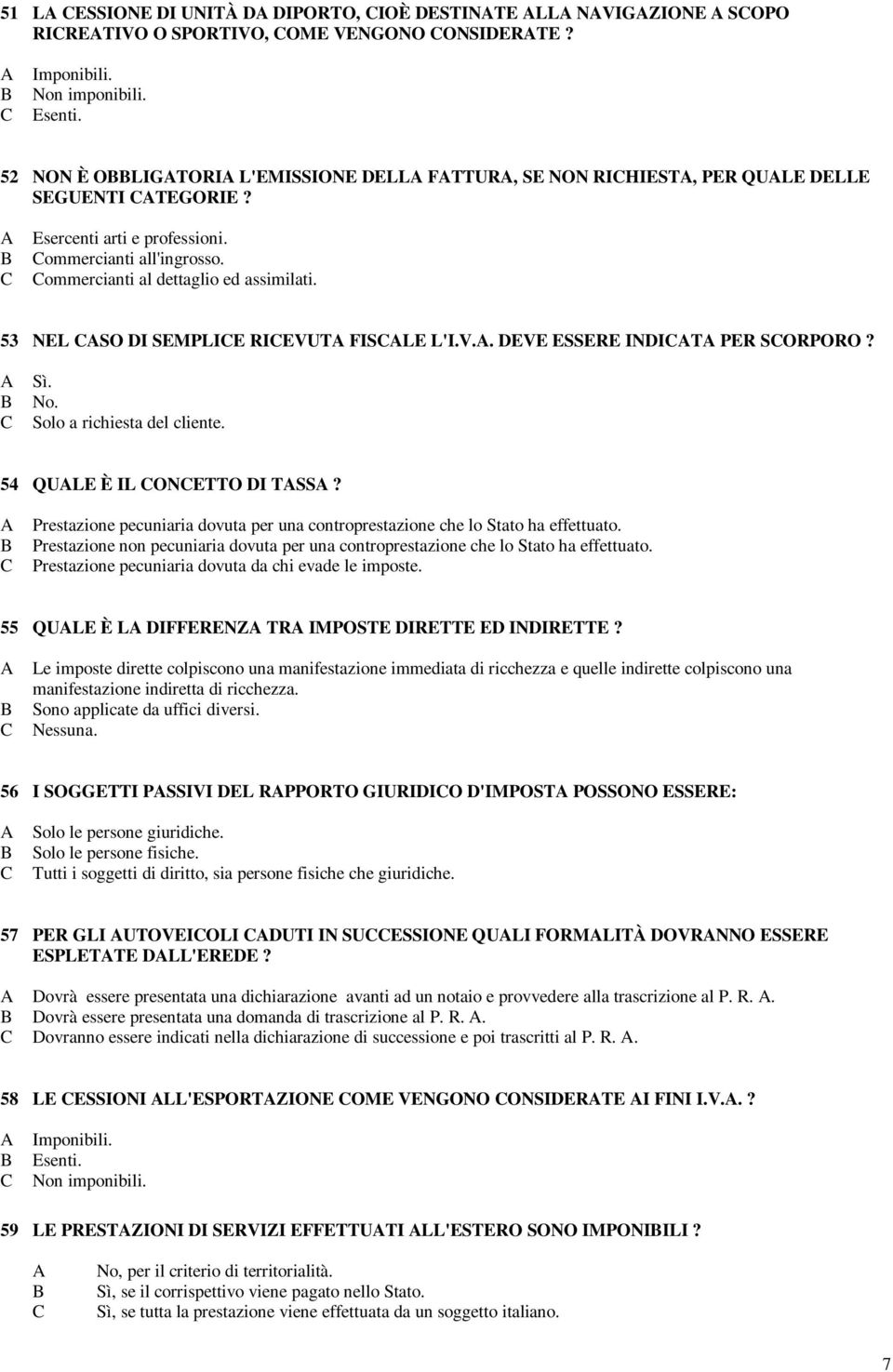 51 LA CESSIONE DI UNITÀ DA DIPORTO, CIOÈ DESTINATE ALLA NAVIGAZIONE A SCOPO RICREATIVO O SPORTIVO, COME VENGONO CONSIDERATE ?

A Imponibili.
B Non imponibili.
C Esenti.

52 NON È OBBLIGATORIA L'EMISSIONE DELLA FATTURA, SE NON RICHIESTA, PER QUALE DELLE SEGUENTI CATEGORIE ?

A Esercenti arti e professioni.
B Commercianti all'ingrosso.
C Commercianti al dettaglio ed assimilati.

53 NEL CASO DI SEMPLICE RICEVUTA FISCALE L'I.V.A. DEVE ESSERE INDICATA PER SCORPORO ?

A Sì.
B No.
C Solo a richiesta del cliente.

54 QUALE È IL CONCETTO DI TASSA ?

A Prestazione pecuniaria dovuta per una controprestazione che lo Stato ha effettuato.
B Prestazione non pecuniaria dovuta per una controprestazione che lo Stato ha effettuato.
C Prestazione pecuniaria dovuta da chi evade le imposte.

55 QUALE È LA DIFFERENZA TRA IMPOSTE DIRETTE ED INDIRETTE ?

A Le imposte dirette colpiscono una manifestazione immediata di ricchezza e quelle indirette colpiscono una manifestazione indiretta di ricchezza.
B Sono applicate da uffici diversi.
C Nessuna.

56 I SOGGETTI PASSIVI DEL RAPPORTO GIURIDICO D'IMPOSTA POSSONO ESSERE:

A Solo le persone giuridiche.
B Solo le persone fisiche.
C Tutti i soggetti di diritto, sia persone fisiche che giuridiche.

57 PER GLI AUTOVEICOLI CADUTI IN SUCCESSIONE QUALI FORMALITÀ DOVRANNO ESSERE ESPLETATE DALL'EREDE ?

A Dovrà essere presentata una dichiarazione avanti ad un notaio e provvedere alla trascrizione al P. R. A.
B Dovrà essere presentata una domanda di trascrizione al P. R. A.
C Dovranno essere indicati nella dichiarazione di successione e poi trascritti al P. R. A.

58 LE CESSIONI ALL'ESPORTAZIONE COME VENGONO CONSIDERATE AI FINI I.V.A. ?

A Imponibili.
B Esenti.
C Non imponibili.

59 LE PRESTAZIONI DI SERVIZI EFFETTUATI ALL'ESTERO SONO IMPONIBILI ?

A No, per il criterio di territorialità.
B Sì, se il corrispettivo viene pagato nello Stato.
C Sì, se tutta la prestazione viene effettuata da un soggetto italiano.

7